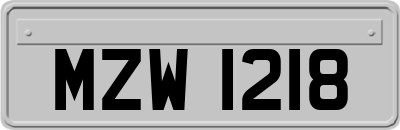 MZW 1218